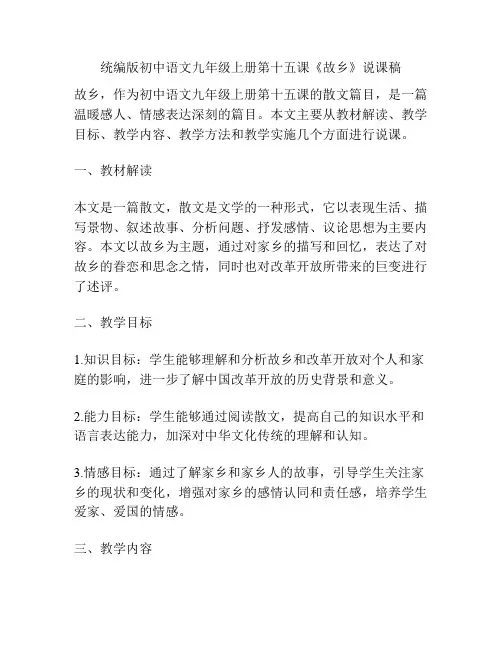 统编版初中语文九年级上册第十五课《故乡》说课稿

故乡，作为初中语文九年级上册第十五课的散文篇目，是一篇温暖感人、情感表达深刻的篇目。本文主要从教材解读、教学目标、教学内容、教学方法和教学实施几个方面进行说课。

一、教材解读

本文是一篇散文，散文是文学的一种形式，它以表现生活、描写景物、叙述故事、分析问题、抒发感情、议论思想为主要内容。本文以故乡为主题，通过对家乡的描写和回忆，表达了对故乡的眷恋和思念之情，同时也对改革开放所带来的巨变进行了述评。

二、教学目标

1.知识目标：学生能够理解和分析故乡和改革开放对个人和家庭的影响，进一步了解中国改革开放的历史背景和意义。

2.能力目标：学生能够通过阅读散文，提高自己的知识水平和语言表达能力，加深对中华文化传统的理解和认知。

3.情感目标：通过了解家乡和家乡人的故事，引导学生关注家乡的现状和变化，增强对家乡的感情认同和责任感，培养学生爱家、爱国的情感。

三、教学内容